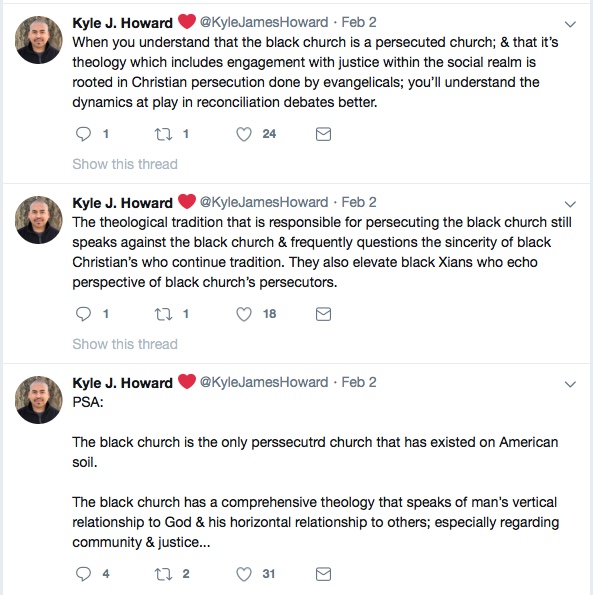 Kyle J. Howard @KyleJamesHoward · Feb 2
When you understand that the black church is a persecuted church; & that it's theology which includes engagement with justice within the social realm is rooted in Christian persecution done by evangelicals; you'll understand the dynamics at play in reconciliation debates better.

1 1 24

Show this thread

Kyle J. Howard @KyleJamesHoward · Feb 2
The theological tradition that is responsible for persecuting the black church still speaks against the black church & frequently questions the sincerity of black Christian's who continue tradition. They also elevate black Xians who echo perspective of black church's persecutors.

1 1 18

Show this thread

Kyle J. Howard @KyleJamesHoward · Feb 2
PSA:

The black church is the only perssecutrd church that has existed on American soil.

The black church has a comprehensive theology that speaks of man's vertical relationship to God & his horizontal relationship to others; especially regarding community & justice...

4 2 31